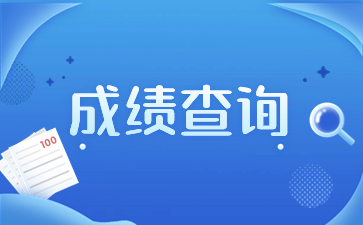 成绩查询

100